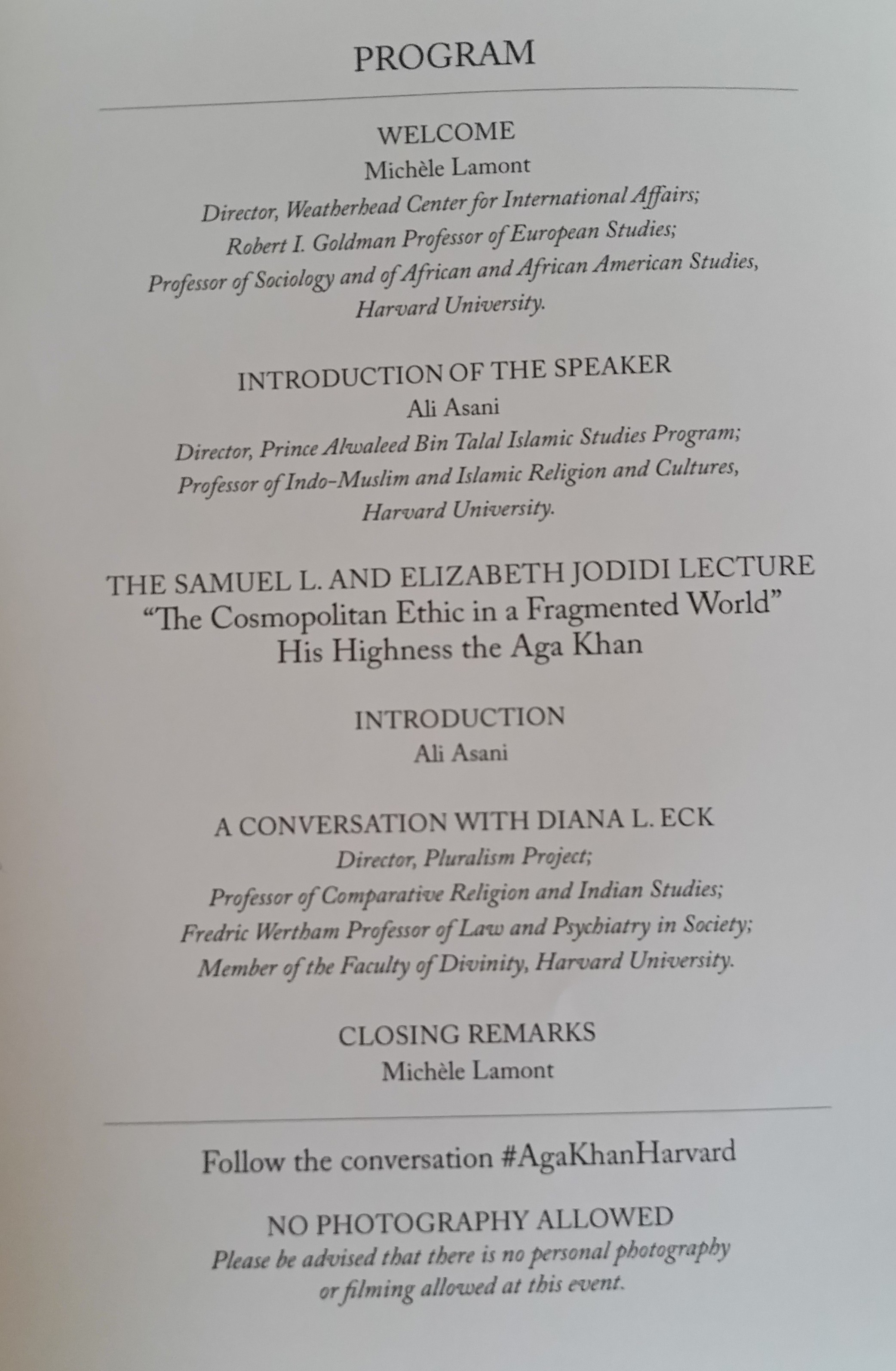 PROGRAM

WELCOME
Michèle Lamont
Director, Weatherhead Center for International Affairs;
Robert I. Goldman Professor of European Studies;
Professor of Sociology and of African and African American Studies,
Harvard University.

INTRODUCTION OF THE SPEAKER
Ali Asani
Director, Prince Alwaleed Bin Talal Islamic Studies Program;
Professor of Indo-Muslim and Islamic Religion and Cultures,
Harvard University.

THE SAMUEL L. AND ELIZABETH JODIDI LECTURE
"The Cosmopolitan Ethic in a Fragmented World"
His Highness the Aga Khan

INTRODUCTION
Ali Asani

A CONVERSATION WITH DIANA L. ECK
Director, Pluralism Project;
Professor of Comparative Religion and Indian Studies;
Fredric Wertham Professor of Law and Psychiatry in Society;
Member of the Faculty of Divinity, Harvard University.

CLOSING REMARKS
Michèle Lamont

Follow the conversation #AgaKhanHarvard

NO PHOTOGRAPHY ALLOWED
Please be advised that there is no personal photography or filming allowed at this event.